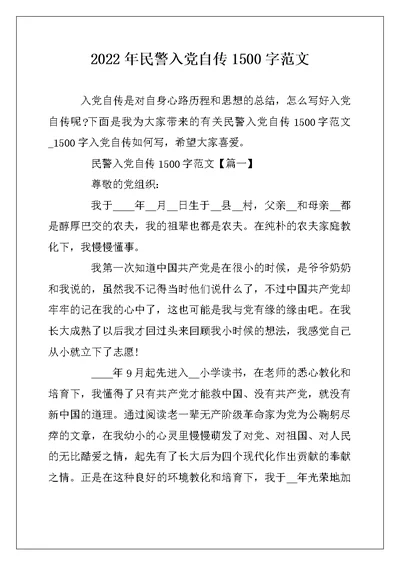 2022 年民警入党自传 1500 字范文

入党自传是对自身心路历程和思想的总结，怎么写好入党自传呢?下面是我为大家带来的有关民警入党自传 1500 字范文_1500 字入党自传如何写，希望大家喜爱。

民警入党自传 1500 字范文【篇一】

尊敬的党组织：

我于____年__月__日生于__县__村，父亲__和母亲__都是醇厚巴交的农夫，我的祖辈也都是农夫。在纯朴的农夫家庭教化下，我慢慢懂事。

我第一次知道中国共产党是在很小的时候，是爷爷奶奶和我说的，虽然我不记得当时他们说什么了，不过中国共产党却牢牢的记在我的心中了，这也可能是我与党有缘的缘由吧。在我长大成熟了以后我才回过头来回顾我小时候的想法，我感觉自己从小就立下了志愿!

____年 9 月起先进入__小学读书，在老师的悉心教化和培育下，我懂得了只有共产党才能救中国、没有共产党，就没有新中国的道理。通过阅读老一辈无产阶级革命家为党为公鞠躬尽瘁的文章，在我幼小的心灵里慢慢萌发了对党、对祖国、对人民的无比酷爱之情，起先有了长大后为四个现代化作出贡献的奉献之情。正是在这种良好的环境教化和培育下，我于__年光荣地加